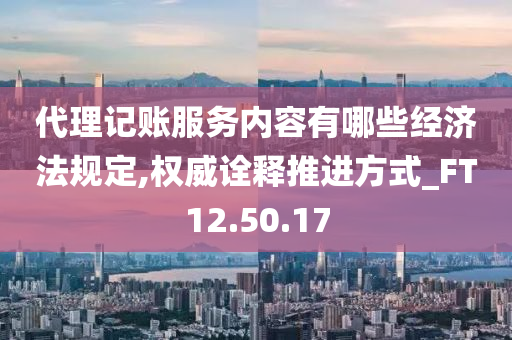 代理记账服务内容有哪些经济法规定,权威诠释推进方式_FT12.50.17